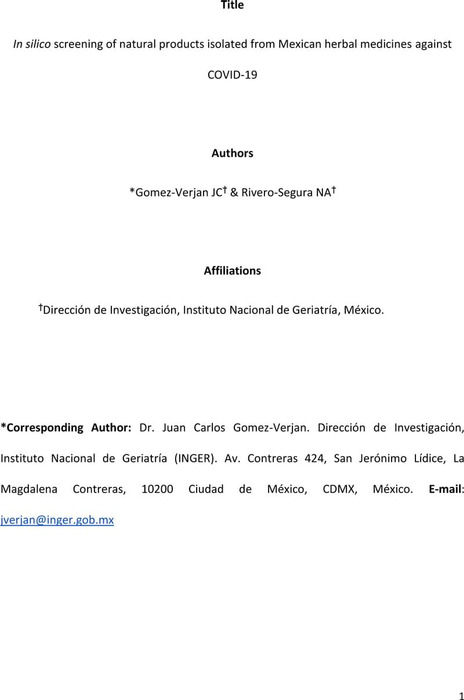 Title

In silico screening of natural products isolated from Mexican herbal medicines against COVID-19

Authors

*Gomez-Verjan JC† & Rivero-Segura NA†

Affiliations

†Dirección de Investigación, Instituto Nacional de Geriatría, México.

*Corresponding Author: Dr. Juan Carlos Gomez-Verjan. Dirección de Investigación, Instituto Nacional de Geriatría (INGER). Av. Contreras 424, San Jerónimo Lídice, La Magdalena Contreras, 10200 Ciudad de México, CDMX, México. E-mail: jverjan@inger.gob.mx

1